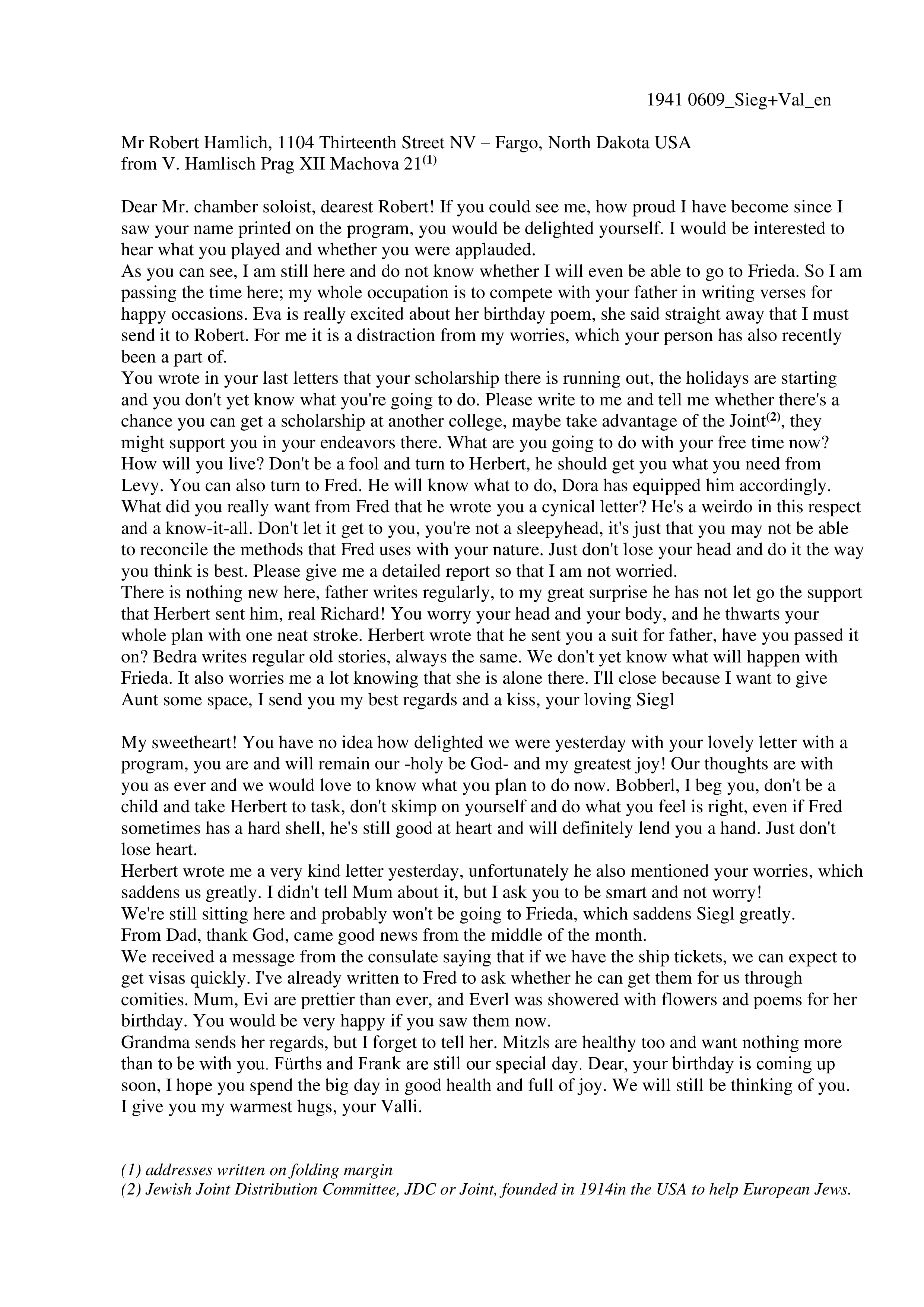 1941 0609_Sieg+Val_en

Mr Robert Hamlich, 1104 Thirteenth Street NV – Fargo, North Dakota USA
from V. Hamlisch Prag XII Machova 21$^{(1)}$

Dear Mr. chamber soloist, dearest Robert! If you could see me, how proud I have become since I saw your name printed on the program, you would be delighted yourself. I would be interested to hear what you played and whether you were applauded.
As you can see, I am still here and do not know whether I will even be able to go to Frieda. So I am passing the time here; my whole occupation is to compete with your father in writing verses for happy occasions. Eva is really excited about her birthday poem, she said straight away that I must send it to Robert. For me it is a distraction from my worries, which your person has also recently been a part of.
You wrote in your last letters that your scholarship there is running out, the holidays are starting and you don't yet know what you're going to do. Please write to me and tell me whether there's a chance you can get a scholarship at another college, maybe take advantage of the Joint$^{(2)}$, they might support you in your endeavors there. What are you going to do with your free time now? How will you live? Don't be a fool and turn to Herbert, he should get you what you need from Levy. You can also turn to Fred. He will know what to do, Dora has equipped him accordingly. What did you really want from Fred that he wrote you a cynical letter? He's a weirdo in this respect and a know-it-all. Don't let it get to you, you're not a sleepyhead, it's just that you may not be able to reconcile the methods that Fred uses with your nature. Just don't lose your head and do it the way you think is best. Please give me a detailed report so that I am not worried.
There is nothing new here, father writes regularly, to my great surprise he has not let go the support that Herbert sent him, real Richard! You worry your head and your body, and he thwarts your whole plan with one neat stroke. Herbert wrote that he sent you a suit for father, have you passed it on? Bedra writes regular old stories, always the same. We don't yet know what will happen with Frieda. It also worries me a lot knowing that she is alone there. I'll close because I want to give Aunt some space, I send you my best regards and a kiss, your loving Siegl

My sweetheart! You have no idea how delighted we were yesterday with your lovely letter with a program, you are and will remain our -holy be God- and my greatest joy! Our thoughts are with you as ever and we would love to know what you plan to do now. Bobberl, I beg you, don't be a child and take Herbert to task, don't skimp on yourself and do what you feel is right, even if Fred sometimes has a hard shell, he's still good at heart and will definitely lend you a hand. Just don't lose heart.
Herbert wrote me a very kind letter yesterday, unfortunately he also mentioned your worries, which saddens us greatly. I didn't tell Mum about it, but I ask you to be smart and not worry!
We're still sitting here and probably won't be going to Frieda, which saddens Siegl greatly.
From Dad, thank God, came good news from the middle of the month.
We received a message from the consulate saying that if we have the ship tickets, we can expect to get visas quickly. I've already written to Fred to ask whether he can get them for us through comities. Mum, Evi are prettier than ever, and Everl was showered with flowers and poems for her birthday. You would be very happy if you saw them now.
Grandma sends her regards, but I forget to tell her. Mitzls are healthy too and want nothing more than to be with you. Fürths and Frank are still our special day. Dear, your birthday is coming up soon, I hope you spend the big day in good health and full of joy. We will still be thinking of you. I give you my warmest hugs, your Valli.

(1) addresses written on folding margin
(2) Jewish Joint Distribution Committee, JDC or Joint, founded in 1914in the USA to help European Jews.